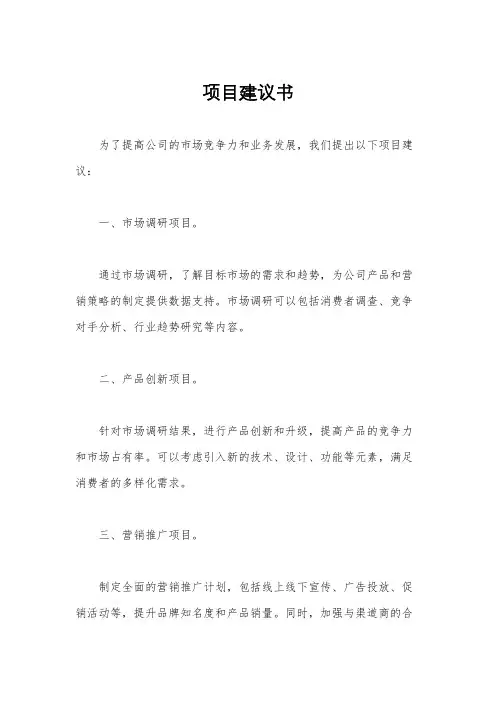 项目建议书

为了提高公司的市场竞争力和业务发展，我们提出以下项目建议：

一、市场调研项目。

通过市场调研，了解目标市场的需求和趋势，为公司产品和营销策略的制定提供数据支持。市场调研可以包括消费者调查、竞争对手分析、行业趋势研究等内容。

二、产品创新项目。

针对市场调研结果，进行产品创新和升级，提高产品的竞争力和市场占有率。可以考虑引入新的技术、设计、功能等元素，满足消费者的多样化需求。

三、营销推广项目。

制定全面的营销推广计划，包括线上线下宣传、广告投放、促销活动等，提升品牌知名度和产品销量。同时，加强与渠道商的合